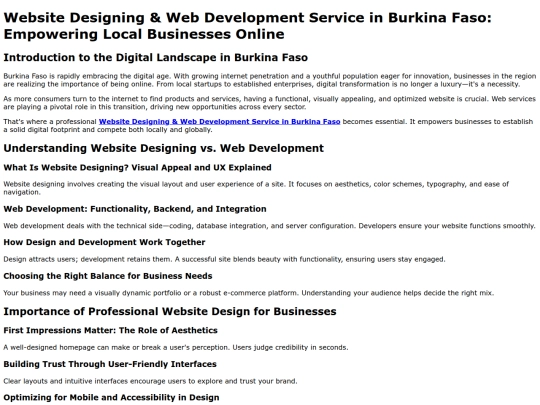 Website Designing & Web Development Service in Burkina Faso: Empowering Local Businesses Online

Introduction to the Digital Landscape in Burkina Faso

Burkina Faso is rapidly embracing the digital age. With growing internet penetration and a youthful population eager for innovation, businesses in the region are realizing the importance of being online. From local startups to established enterprises, digital transformation is no longer a luxury—it's a necessity.

As more consumers turn to the internet to find products and services, having a functional, visually appealing, and optimized website is crucial. Web services are playing a pivotal role in this transition, driving new opportunities across every sector.

That's where a professional Website Designing & Web Development Service in Burkina Faso becomes essential. It empowers businesses to establish a solid digital footprint and compete both locally and globally.

Understanding Website Designing vs. Web Development

What Is Website Designing? Visual Appeal and UX Explained

Website designing involves creating the visual layout and user experience of a site. It focuses on aesthetics, color schemes, typography, and ease of navigation.

Web Development: Functionality, Backend, and Integration

Web development deals with the technical side—coding, database integration, and server configuration. Developers ensure your website functions smoothly.

How Design and Development Work Together

Design attracts users; development retains them. A successful site blends beauty with functionality, ensuring users stay engaged.

Choosing the Right Balance for Business Needs

Your business may need a visually dynamic portfolio or a robust e-commerce platform. Understanding your audience helps decide the right mix.

Importance of Professional Website Design for Businesses

First Impressions Matter: The Role of Aesthetics

A well-designed homepage can make or break a user's perception. Users judge credibility in seconds.

Building Trust Through User-Friendly Interfaces

Clear layouts and intuitive interfaces encourage users to explore and trust your brand.

Optimizing for Mobile and Accessibility in Design